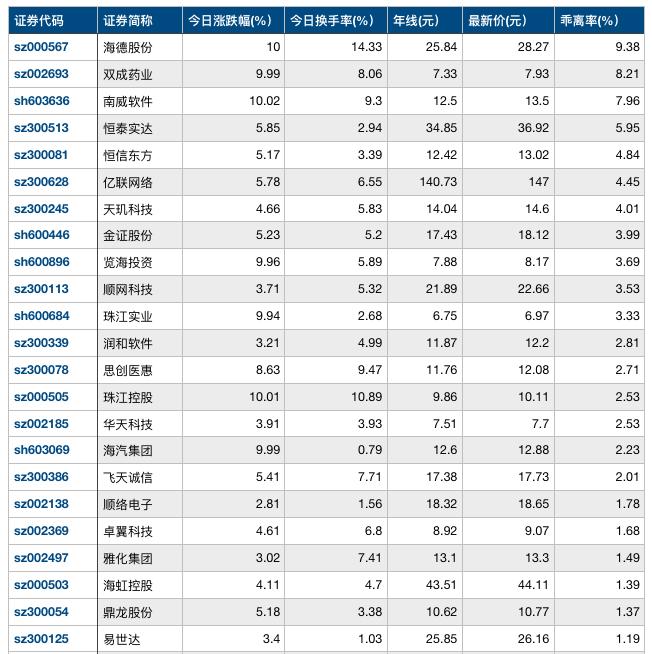 | 证券代码 | 证券简称 | 今日涨跌幅(%) | 今日换手率(%) | 年线(元) | 最新价(元) | 乖离率(%) |
|---|---|---|---|---|---|---|
| sz000567 | 海德股份 | 10 | 14.33 | 25.84 | 28.27 | 9.38 |
| sz002693 | 双成药业 | 9.99 | 8.06 | 7.33 | 7.93 | 8.21 |
| sh603636 | 南威软件 | 10.02 | 9.3 | 12.5 | 13.5 | 7.96 |
| sz300513 | 恒泰实达 | 5.85 | 2.94 | 34.85 | 36.92 | 5.95 |
| sz300081 | 恒信东方 | 5.17 | 3.39 | 12.42 | 13.02 | 4.84 |
| sz300628 | 亿联网络 | 5.78 | 6.55 | 140.73 | 147 | 4.45 |
| sz300245 | 天玑科技 | 4.66 | 5.83 | 14.04 | 14.6 | 4.01 |
| sh600446 | 金证股份 | 5.23 | 5.2 | 17.43 | 18.12 | 3.99 |
| sh600896 | 览海投资 | 9.96 | 5.89 | 7.88 | 8.17 | 3.69 |
| sz300113 | 顺网科技 | 3.71 | 5.32 | 21.89 | 22.66 | 3.53 |
| sh600684 | 珠江实业 | 9.94 | 2.68 | 6.75 | 6.97 | 3.33 |
| sz300339 | 润和软件 | 3.21 | 4.99 | 11.87 | 12.2 | 2.81 |
| sz300078 | 思创医惠 | 8.63 | 9.47 | 11.76 | 12.08 | 2.71 |
| sz000505 | 珠江控股 | 10.01 | 10.89 | 9.86 | 10.11 | 2.53 |
| sz002185 | 华天科技 | 3.91 | 3.93 | 7.51 | 7.7 | 2.53 |
| sh603069 | 海汽集团 | 9.99 | 0.79 | 12.6 | 12.88 | 2.23 |
| sz300386 | 飞天诚信 | 5.41 | 7.71 | 17.38 | 17.73 | 2.01 |
| sz002138 | 顺络电子 | 2.81 | 1.56 | 18.32 | 18.65 | 1.78 |
| sz002369 | 卓翼科技 | 4.61 | 6.8 | 8.92 | 9.07 | 1.68 |
| sz002497 | 雅化集团 | 3.02 | 7.41 | 13.1 | 13.3 | 1.49 |
| sz000503 | 海虹控股 | 4.11 | 4.7 | 43.51 | 44.11 | 1.39 |
| sz300054 | 鼎龙股份 | 5.18 | 3.38 | 10.62 | 10.77 | 1.37 |
| sz300125 | 易世达 | 3.4 | 1.03 | 25.85 | 26.16 | 1.19 |